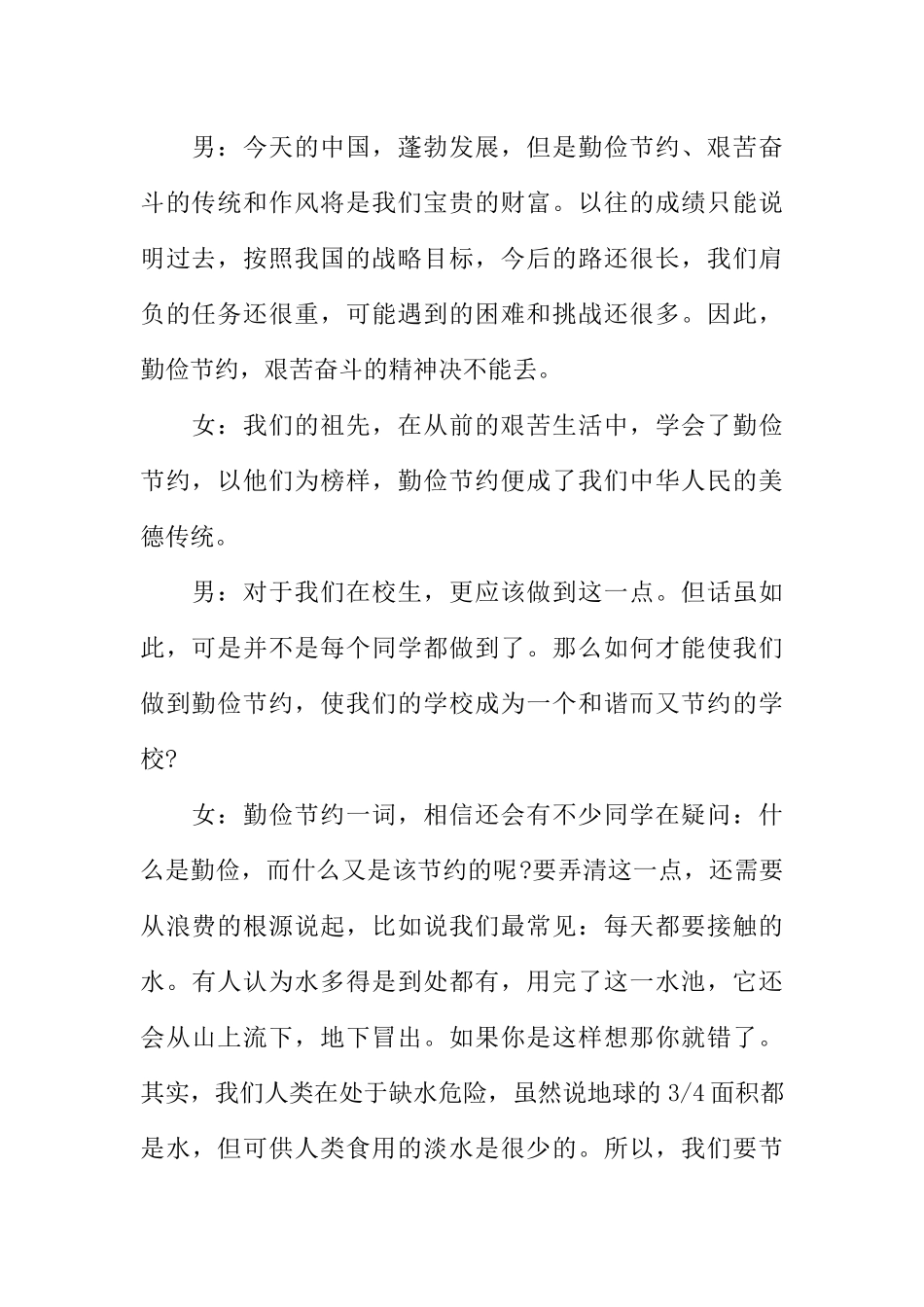 男：今天的中国，蓬勃发展，但是勤俭节约、艰苦奋斗的传统和作风将是我们宝贵的财富。以往的成绩只能说明过去，按照我国的战略目标，今后的路还很长，我们肩负的任务还很重，可能遇到的困难和挑战还很多。因此，勤俭节约，艰苦奋斗的精神决不能丢。

女：我们的祖先，在从前的艰苦生活中，学会了勤俭节约，以他们为榜样，勤俭节约便成了我们中华人民的美德传统。

男：对于我们在校生，更应该做到这一点。但话虽如此，可是并不是每个同学都做到了。那么如何才能使我们做到勤俭节约，使我们的学校成为一个和谐而又节约的学校?

女：勤俭节约一词，相信还会有不少同学在疑问：什么是勤俭，而什么又是该节约的呢?要弄清这一点，还需要从浪费的根源说起，比如说我们最常见：每天都要接触的水。有人认为水多得是到处都有，用完了这一水池，它还会从山上流下，地下冒出。如果你是这样想那你就错了。其实，我们人类在处于缺水危险，虽然说地球的 3/4 面积都是水，但可供人类食用的淡水是很少的。所以，我们要节